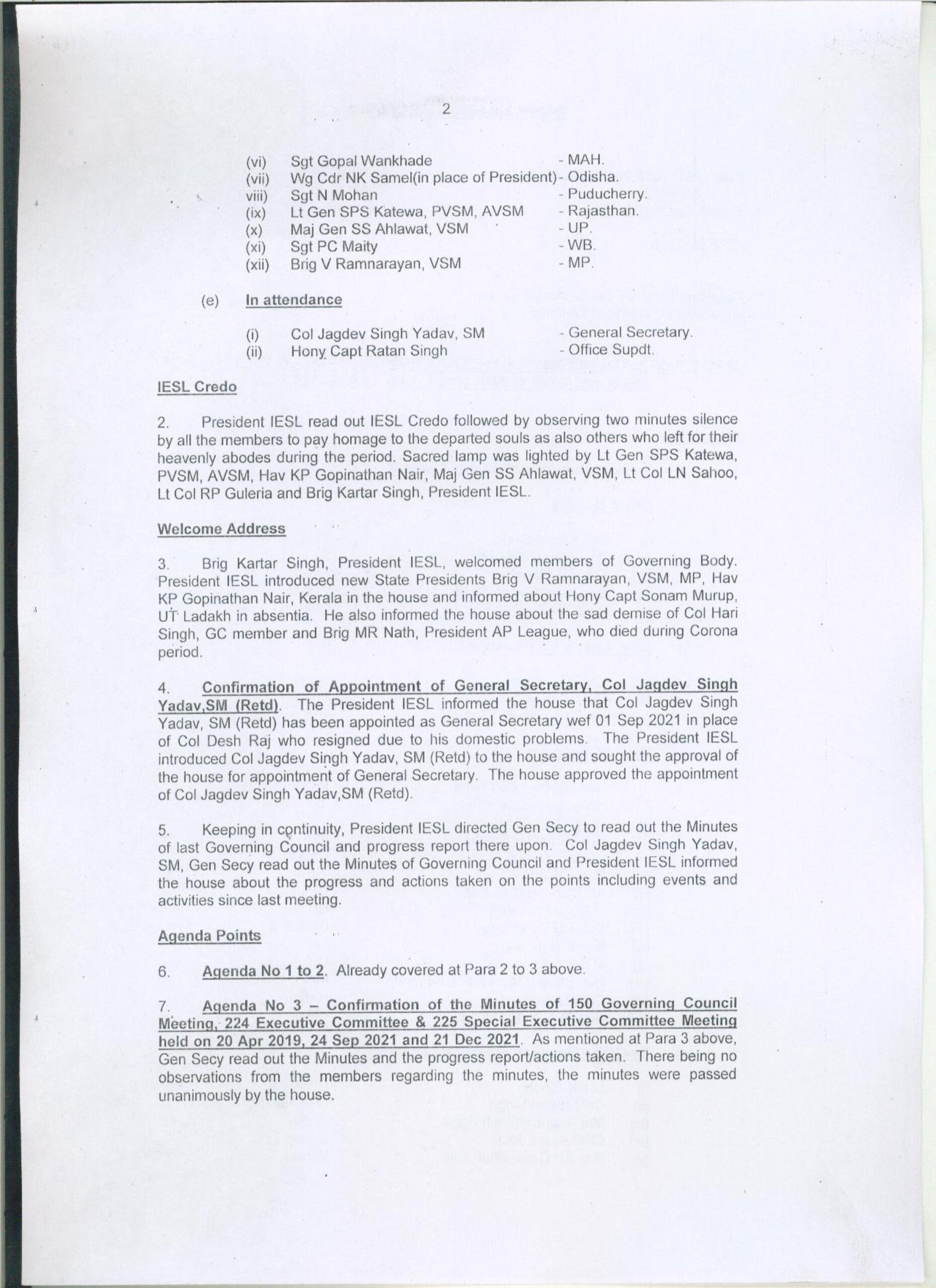 2

(vi) Sgt Gopal Wankhade - MAH.
(vii) Wg Cdr NK Samel(in place of President)- Odisha.
viii) Sgt N Mohan - Puducherry.
(ix) Lt Gen SPS Katewa, PVSM, AVSM - Rajasthan.
(x) Maj Gen SS Ahlawat, VSM - UP.
(xi) Sgt PC Maity - WB.
(xii) Brig V Ramnarayan, VSM - MP.

(e) In attendance

(i) Col Jagdev Singh Yadav, SM - General Secretary.
(ii) Hony Capt Ratan Singh - Office Supdt.

IESL Credo

2. President IESL read out IESL Credo followed by observing two minutes silence by all the members to pay homage to the departed souls as also others who left for their heavenly abodes during the period. Sacred lamp was lighted by Lt Gen SPS Katewa, PVSM, AVSM, Hav KP Gopinathan Nair, Maj Gen SS Ahlawat, VSM, Lt Col LN Sahoo, Lt Col RP Guleria and Brig Kartar Singh, President IESL.

Welcome Address

3. Brig Kartar Singh, President IESL, welcomed members of Governing Body. President IESL introduced new State Presidents Brig V Ramnarayan, VSM, MP, Hav KP Gopinathan Nair, Kerala in the house and informed about Hony Capt Sonam Murup, UT Ladakh in absentia. He also informed the house about the sad demise of Col Hari Singh, GC member and Brig MR Nath, President AP League, who died during Corona period.

4. Confirmation of Appointment of General Secretary, Col Jagdev Singh Yadav,SM (Retd). The President IESL informed the house that Col Jagdev Singh Yadav, SM (Retd) has been appointed as General Secretary wef 01 Sep 2021 in place of Col Desh Raj who resigned due to his domestic problems. The President IESL introduced Col Jagdev Singh Yadav, SM (Retd) to the house and sought the approval of the house for appointment of General Secretary. The house approved the appointment of Col Jagdev Singh Yadav,SM (Retd).

5. Keeping in continuity, President IESL directed Gen Secy to read out the Minutes of last Governing Council and progress report there upon. Col Jagdev Singh Yadav, SM, Gen Secy read out the Minutes of Governing Council and President IESL informed the house about the progress and actions taken on the points including events and activities since last meeting.

Agenda Points

6. Agenda No 1 to 2. Already covered at Para 2 to 3 above.

7. Agenda No 3 – Confirmation of the Minutes of 150 Governing Council Meeting, 224 Executive Committee & 225 Special Executive Committee Meeting held on 20 Apr 2019, 24 Sep 2021 and 21 Dec 2021. As mentioned at Para 3 above, Gen Secy read out the Minutes and the progress report/actions taken. There being no observations from the members regarding the minutes, the minutes were passed unanimously by the house.